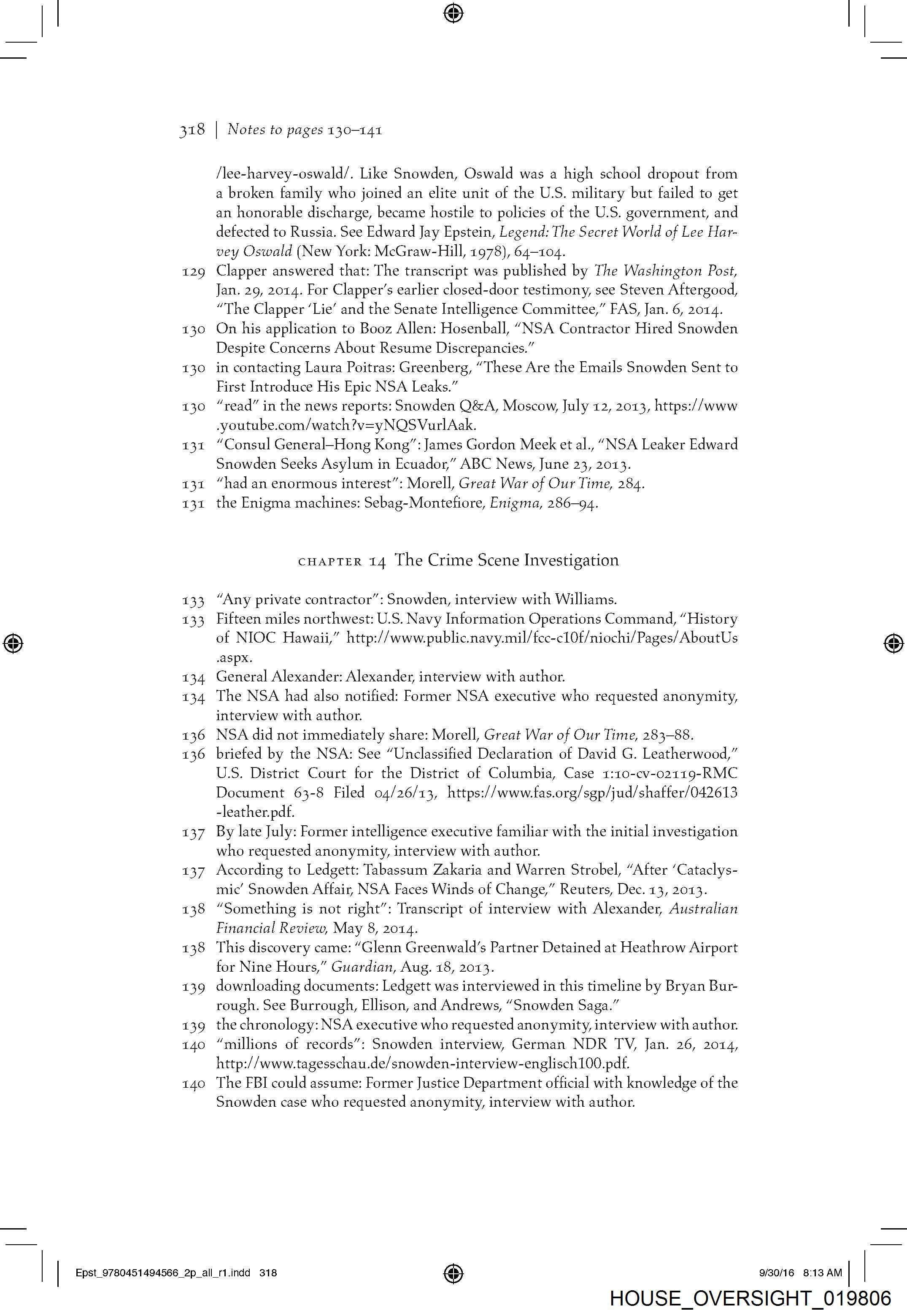 318 | Notes to pages 130–141

/lee-harvey-oswald/. Like Snowden, Oswald was a high school dropout from a broken family who joined an elite unit of the U.S. military but failed to get an honorable discharge, became hostile to policies of the U.S. government, and defected to Russia. See Edward Jay Epstein, Legend: The Secret World of Lee Harvey Oswald (New York: McGraw-Hill, 1978), 64–104.

129 Clapper answered that: The transcript was published by The Washington Post, Jan. 29, 2014. For Clapper's earlier closed-door testimony, see Steven Aftergood, "The Clapper 'Lie' and the Senate Intelligence Committee," FAS, Jan. 6, 2014.

130 On his application to Booz Allen: Hosenball, "NSA Contractor Hired Snowden Despite Concerns About Resume Discrepancies."

130 in contacting Laura Poitras: Greenberg, "These Are the Emails Snowden Sent to First Introduce His Epic NSA Leaks."

130 "read" in the news reports: Snowden Q&A, Moscow, July 12, 2013, https://www.youtube.com/watch?v=yNQSVurlAak.

131 "Consul General–Hong Kong": James Gordon Meek et al., "NSA Leaker Edward Snowden Seeks Asylum in Ecuador," ABC News, June 23, 2013.

131 "had an enormous interest": Morell, Great War of Our Time, 284.

131 the Enigma machines: Sebag-Montefiore, Enigma, 286–94.

CHAPTER 14 The Crime Scene Investigation

133 "Any private contractor": Snowden, interview with Williams.

133 Fifteen miles northwest: U.S. Navy Information Operations Command, "History of NIOC Hawaii," http://www.public.navy.mil/fcc-c10f/niochi/Pages/AboutUs.aspx.

134 General Alexander: Alexander, interview with author.

134 The NSA had also notified: Former NSA executive who requested anonymity, interview with author.

136 NSA did not immediately share: Morell, Great War of Our Time, 283–88.

136 briefed by the NSA: See "Unclassified Declaration of David G. Leatherwood," U.S. District Court for the District of Columbia, Case 1:10-cv-02119-RMC Document 63-8 Filed 04/26/13, https://www.fas.org/sgp/jud/shaffer/042613-leather.pdf.

137 By late July: Former intelligence executive familiar with the initial investigation who requested anonymity, interview with author.

137 According to Ledgett: Tabassum Zakaria and Warren Strobel, "After 'Cataclysmic' Snowden Affair, NSA Faces Winds of Change," Reuters, Dec. 13, 2013.

138 "Something is not right": Transcript of interview with Alexander, Australian Financial Review, May 8, 2014.

138 This discovery came: "Glenn Greenwald's Partner Detained at Heathrow Airport for Nine Hours," Guardian, Aug. 18, 2013.

139 downloading documents: Ledgett was interviewed in this timeline by Bryan Burrough. See Burrough, Ellison, and Andrews, "Snowden Saga."

139 the chronology: NSA executive who requested anonymity, interview with author.

140 "millions of records": Snowden interview, German NDR TV, Jan. 26, 2014, http://www.tagesschau.de/snowden-interview-englisch100.pdf.

140 The FBI could assume: Former Justice Department official with knowledge of the Snowden case who requested anonymity, interview with author.

Epst_9780451494566_2p_all_r1.indd 318 9/30/16 8:13 AM

HOUSE_OVERSIGHT_019806